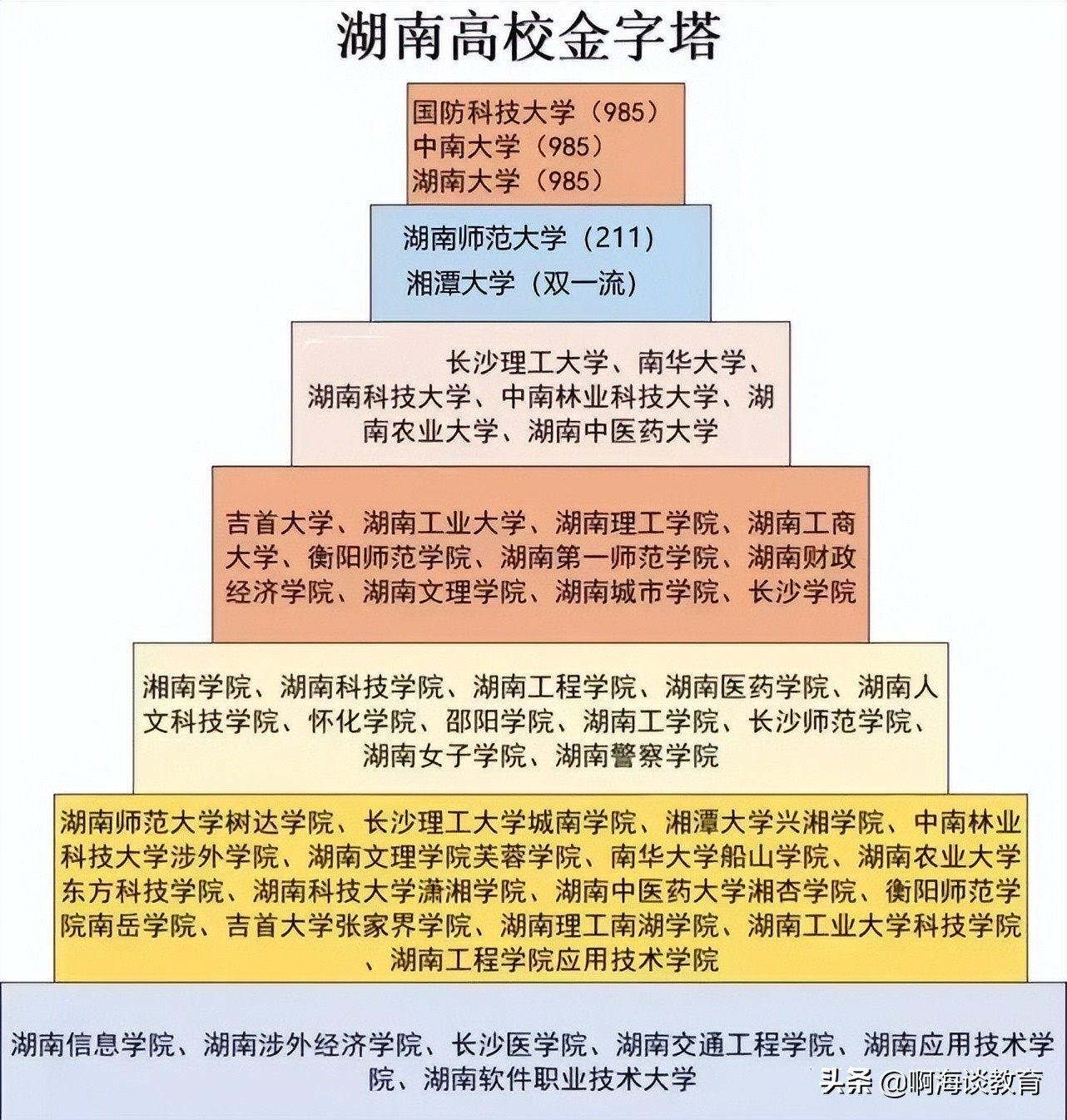 湖南高校金字塔

国防科技大学（985）
中南大学（985）
湖南大学（985）

湖南师范大学（211）
湘潭大学（双一流）

长沙理工大学、南华大学、湖南科技大学、中南林业科技大学、湖南农业大学、湖南中医药大学

吉首大学、湖南工业大学、湖南理工学院、湖南工商大学、衡阳师范学院、湖南第一师范学院、湖南财政经济学院、湖南文理学院、湖南城市学院、长沙学院

湖南学院、湖南科技学院、湖南工程学院、湖南医药学院、湖南人文科技学院、怀化学院、邵阳学院、湖南工学院、长沙师范学院、湖南女子学院、湖南警察学院

湖南师范大学树达学院、长沙理工大学城南学院、湘潭大学兴湘学院、中南林业科技大学涉外学院、湖南文理学院芙蓉学院、南华大学船山学院、湖南农业大学东方科技学院、湖南科技大学潇湘学院、湖南中医药大学湘杏学院、衡阳师范学院南岳学院、吉首大学张家界学院、湖南理工南湖学院、湖南工业大学科技学院、湖南工程学院应用技术学院

湖南信息学院、湖南涉外经济学院、长沙医学院、湖南交通工程学院、湖南应用技术学院、湖南软件职业技术大学

头条 @啊海谈教育